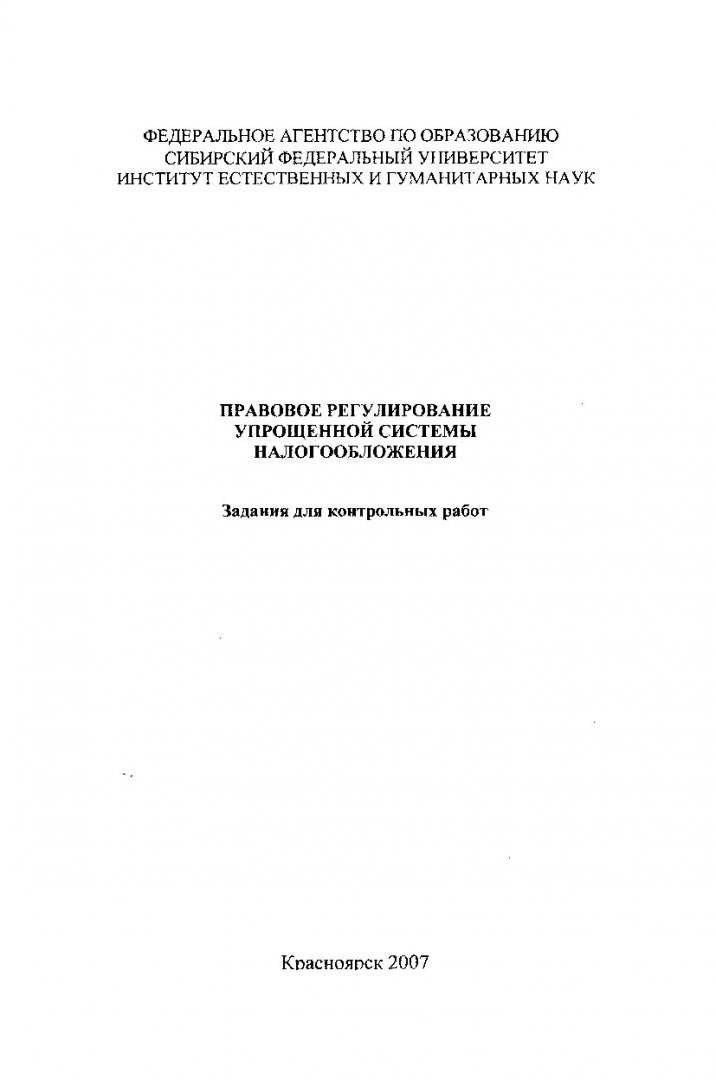 ФЕДЕРАЛЬНОЕ АГЕНТСТВО ПО ОБРАЗОВАНИЮ
СИБИРСКИЙ ФЕДЕРАЛЬНЫЙ УНИВЕРСИТЕТ
ИНСТИТУТ ЕСТЕСТВЕННЫХ И ГУМАНИТАРНЫХ НАУК

ПРАВОВОЕ РЕГУЛИРОВАНИЕ
УПРОЩЕННОЙ СИСТЕМЫ
НАЛОГООБЛОЖЕНИЯ

Задания для контрольных работ

Красноярск 2007